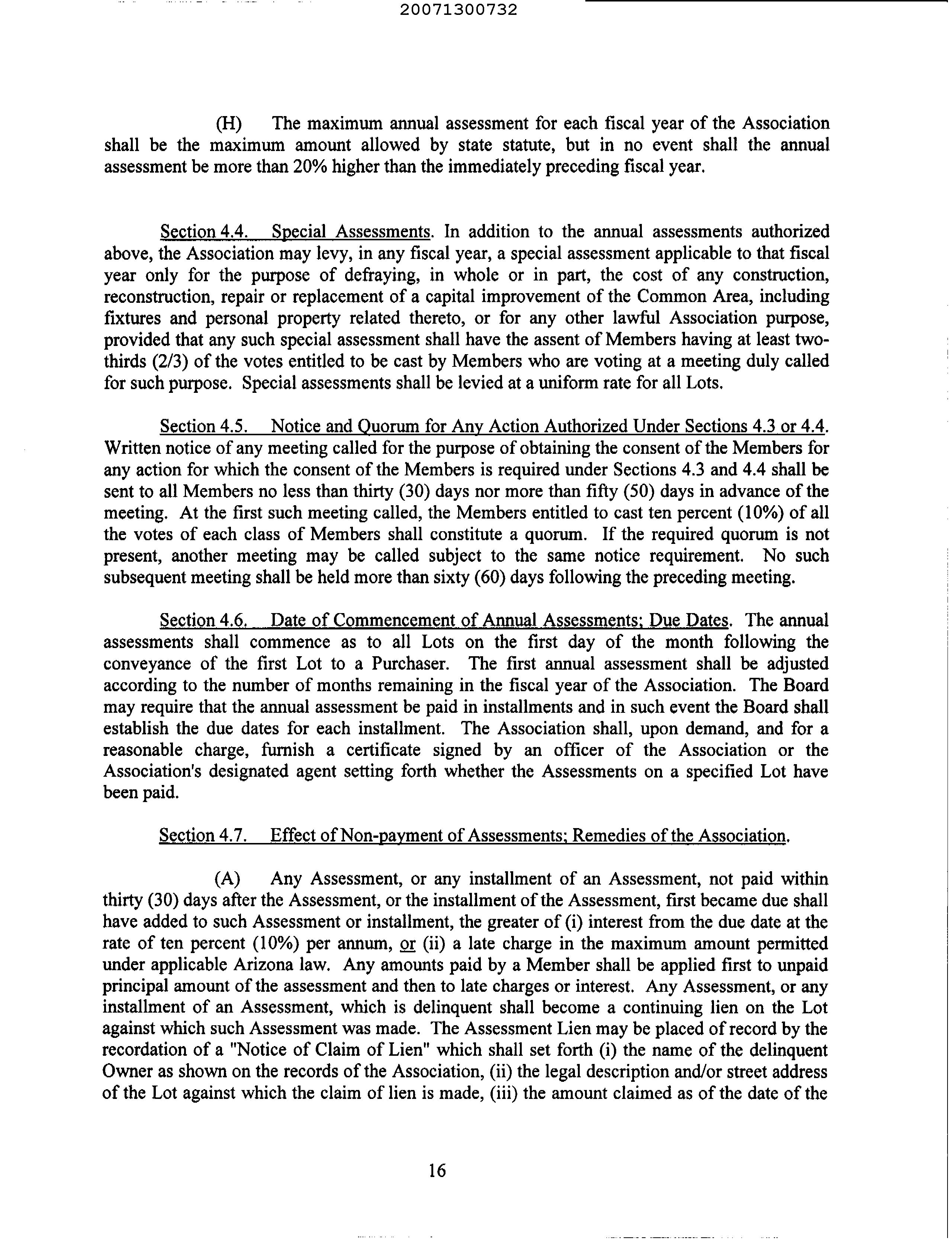 20071300732

(H) The maximum annual assessment for each fiscal year of the Association shall be the maximum amount allowed by state statute, but in no event shall the annual assessment be more than 20% higher than the immediately preceding fiscal year.

Section 4.4. Special Assessments. In addition to the annual assessments authorized above, the Association may levy, in any fiscal year, a special assessment applicable to that fiscal year only for the purpose of defraying, in whole or in part, the cost of any construction, reconstruction, repair or replacement of a capital improvement of the Common Area, including fixtures and personal property related thereto, or for any other lawful Association purpose, provided that any such special assessment shall have the assent of Members having at least two-thirds (2/3) of the votes entitled to be cast by Members who are voting at a meeting duly called for such purpose. Special assessments shall be levied at a uniform rate for all Lots.

Section 4.5. Notice and Quorum for Any Action Authorized Under Sections 4.3 or 4.4. Written notice of any meeting called for the purpose of obtaining the consent of the Members for any action for which the consent of the Members is required under Sections 4.3 and 4.4 shall be sent to all Members no less than thirty (30) days nor more than fifty (50) days in advance of the meeting. At the first such meeting called, the Members entitled to cast ten percent (10%) of all the votes of each class of Members shall constitute a quorum. If the required quorum is not present, another meeting may be called subject to the same notice requirement. No such subsequent meeting shall be held more than sixty (60) days following the preceding meeting.

Section 4.6. Date of Commencement of Annual Assessments; Due Dates. The annual assessments shall commence as to all Lots on the first day of the month following the conveyance of the first Lot to a Purchaser. The first annual assessment shall be adjusted according to the number of months remaining in the fiscal year of the Association. The Board may require that the annual assessment be paid in installments and in such event the Board shall establish the due dates for each installment. The Association shall, upon demand, and for a reasonable charge, furnish a certificate signed by an officer of the Association or the Association's designated agent setting forth whether the Assessments on a specified Lot have been paid.

Section 4.7. Effect of Non-payment of Assessments; Remedies of the Association.

(A) Any Assessment, or any installment of an Assessment, not paid within thirty (30) days after the Assessment, or the installment of the Assessment, first became due shall have added to such Assessment or installment, the greater of (i) interest from the due date at the rate of ten percent (10%) per annum, or (ii) a late charge in the maximum amount permitted under applicable Arizona law. Any amounts paid by a Member shall be applied first to unpaid principal amount of the assessment and then to late charges or interest. Any Assessment, or any installment of an Assessment, which is delinquent shall become a continuing lien on the Lot against which such Assessment was made. The Assessment Lien may be placed of record by the recordation of a "Notice of Claim of Lien" which shall set forth (i) the name of the delinquent Owner as shown on the records of the Association, (ii) the legal description and/or street address of the Lot against which the claim of lien is made, (iii) the amount claimed as of the date of the

16